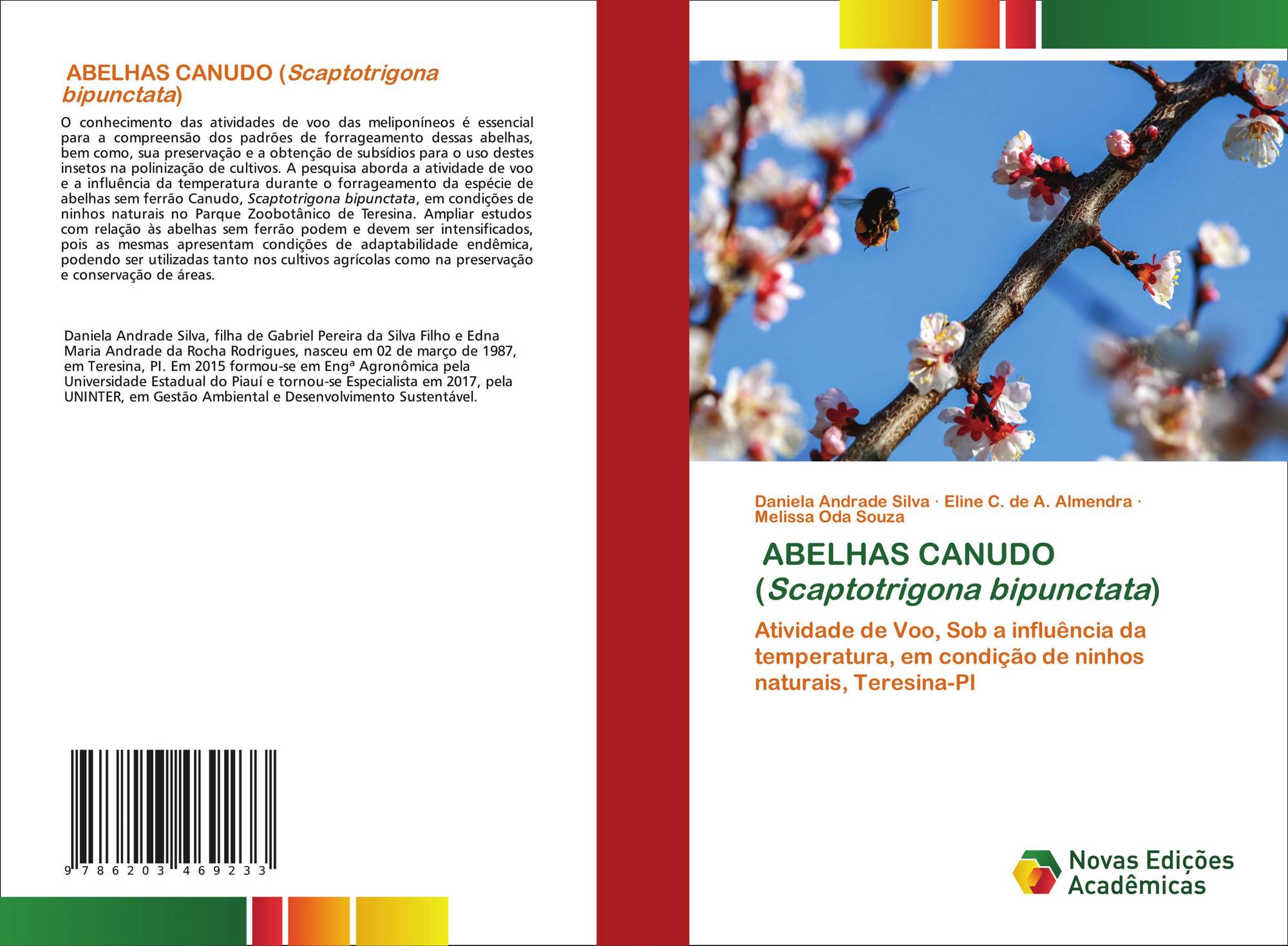 ABELHAS CANUDO (Scaptotrigona bipunctata)

O conhecimento das atividades de voo das meliponíneos é essencial para a compreensão dos padrões de forrageamento dessas abelhas, bem como, sua preservação e a obtenção de subsídios para o uso destes insetos na polinização de cultivos. A pesquisa aborda a atividade de voo e a influência da temperatura durante o forrageamento da espécie de abelhas sem ferrão Canudo, Scaptotrigona bipunctata, em condições de ninhos naturais no Parque Zoobotânico de Teresina. Ampliar estudos com relação às abelhas sem ferrão podem e devem ser intensificados, pois as mesmas apresentam condições de adaptabilidade endêmica, podendo ser utilizadas tanto nos cultivos agrícolas como na preservação e conservação de áreas.

Daniela Andrade Silva, filha de Gabriel Pereira da Silva Filho e Edna Maria Andrade da Rocha Rodrigues, nasceu em 02 de março de 1987, em Teresina, PI. Em 2015 formou-se em Engª Agronômica pela Universidade Estadual do Piauí e tornou-se Especialista em 2017, pela UNINTER, em Gestão Ambiental e Desenvolvimento Sustentável.

9 786203 469233

Daniela Andrade Silva · Eline C. de A. Almendra · Melissa Oda Souza

ABELHAS CANUDO (Scaptotrigona bipunctata)

Atividade de Voo, Sob a influência da temperatura, em condição de ninhos naturais, Teresina-PI

Novas Edições Acadêmicas